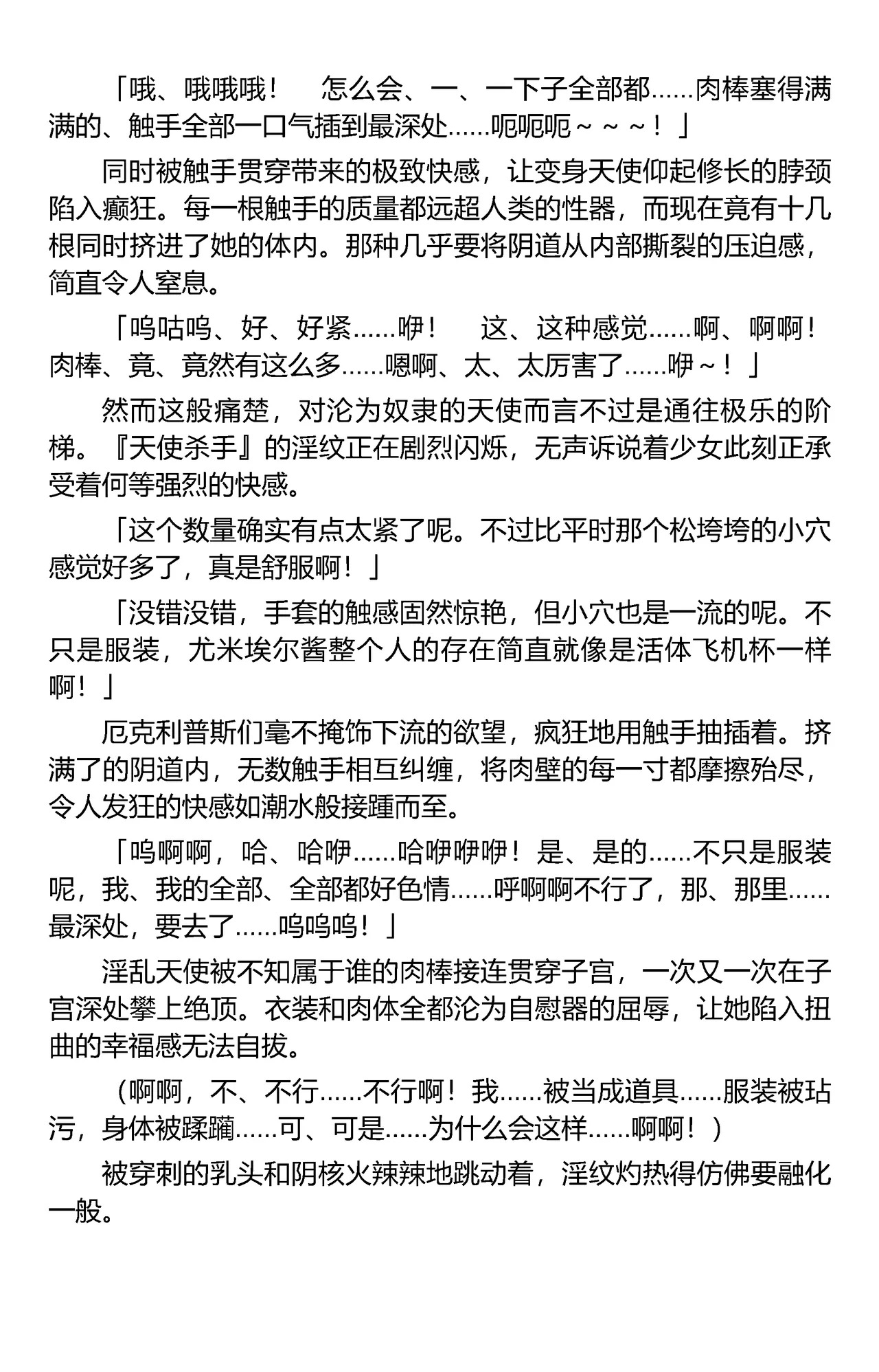 「哦、哦哦哦！　怎么会、一、一下子全部都……肉棒塞得满满的、触手全部一口气插到最深处……呃呃呃～～～！」

同时被触手贯穿带来的极致快感，让变身天使仰起修长的脖颈陷入癫狂。每一根触手的质量都远超人类的性器，而现在竟有十几根同时挤进了她的体内。那种几乎要将阴道从内部撕裂的压迫感，简直令人窒息。

「呜咕呜、好、好紧……咿！　这、这种感觉……啊、啊啊！肉棒、竟、竟然有这么多……嗯啊、太、太厉害了……咿～！」

然而这般痛楚，对沦为奴隶的天使而言不过是通往极乐的阶梯。『天使杀手』的淫纹正在剧烈闪烁，无声诉说着少女此刻正承受着何等强烈的快感。

「这个数量确实有点太紧了呢。不过比平时那个松垮垮的小穴感觉好多了，真是舒服啊！」

「没错没错，手套的触感固然惊艳，但小穴也是一流的呢。不只是服装，尤米埃尔酱整个人的存在简直就像是活体飞机杯一样啊！」

厄克利普斯们毫不掩饰下流的欲望，疯狂地用触手抽插着。挤满了的阴道内，无数触手相互纠缠，将肉壁的每一寸都摩擦殆尽，令人发狂的快感如潮水般接踵而至。

「呜啊啊，哈、哈咿……哈咿咿咿！是、是的……不只是服装呢，我、我的全部、全部都好色情……呼啊啊不行了，那、那里……最深处，要去了……呜呜呜！」

淫乱天使被不知属于谁的肉棒接连贯穿子宫，一次又一次在子宫深处攀上绝顶。衣装和肉体全都沦为自慰器的屈辱，让她陷入扭曲的幸福感无法自拔。

（啊啊，不、不行……不行啊！我……被当成道具……服装被玷污，身体被蹂躏……可、可是……为什么会这样……啊啊！）

被穿刺的乳头和阴核火辣辣地跳动着，淫纹灼热得仿佛要融化一般。